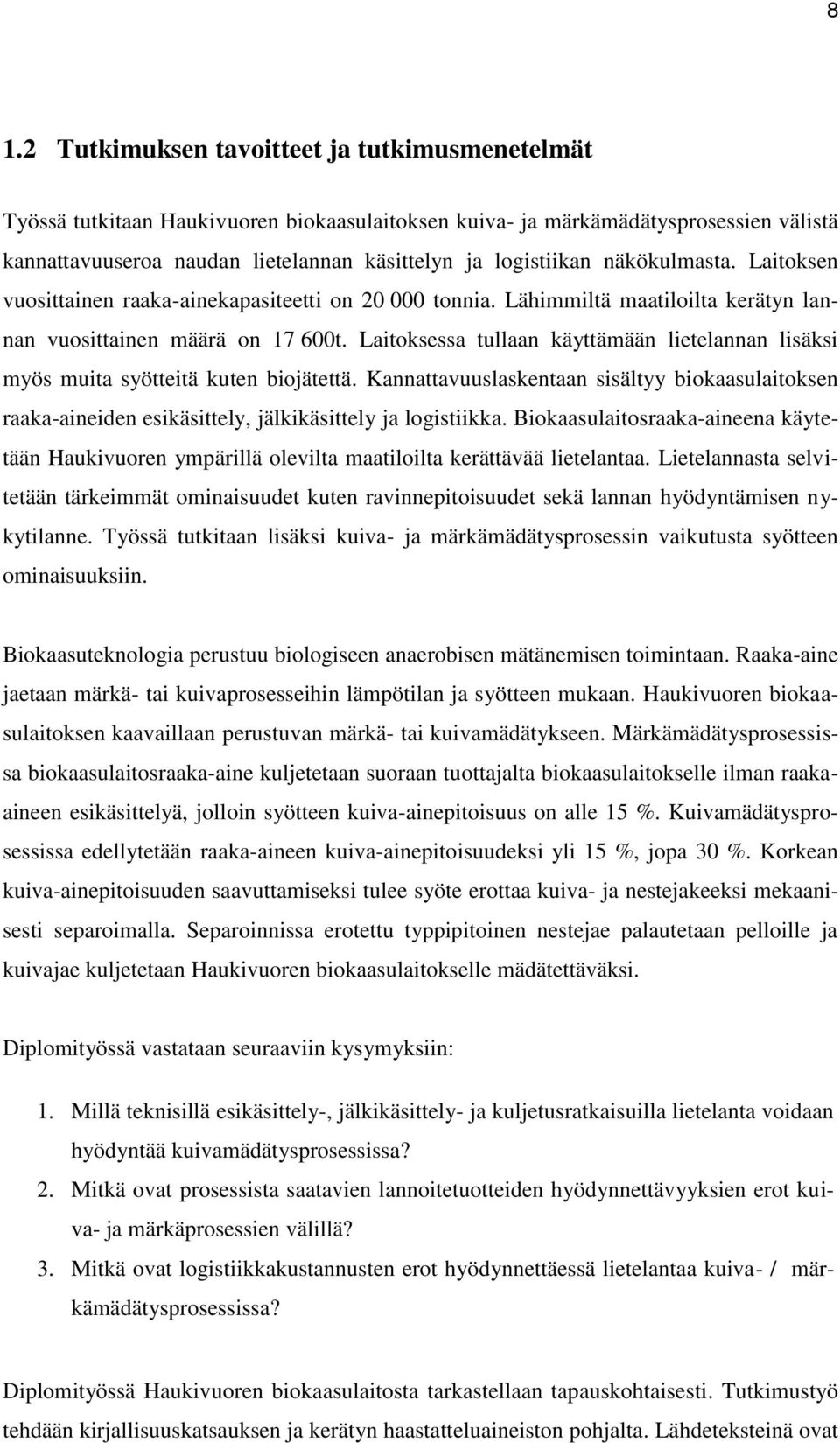 8

1.2 Tutkimuksen tavoitteet ja tutkimusmenetelmät

Työssä tutkitaan Haukivuoren biokaasulaitoksen kuiva- ja märkämädätysprosessien välistä kannattavuuseroa naudan lietelannan käsittelyn ja logistiikan näkökulmasta. Laitoksen vuosittainen raaka-ainekapasiteetti on 20 000 tonnia. Lähimmiltä maatiloilta kerätyn lannan vuosittainen määrä on 17 600t. Laitoksessa tullaan käyttämään lietelannan lisäksi myös muita syötteitä kuten biojätettä. Kannattavuuslaskentaan sisältyy biokaasulaitoksen raaka-aineiden esikäsittely, jälkikäsittely ja logistiikka. Biokaasulaitosraaka-aineena käytetään Haukivuoren ympärillä olevilta maatiloilta kerättävää lietelantaa. Lietelannasta selvitetään tärkeimmät ominaisuudet kuten ravinnepitoisuudet sekä lannan hyödyntämisen nykytilanne. Työssä tutkitaan lisäksi kuiva- ja märkämädätysprosessin vaikutusta syötteen ominaisuuksiin.

Biokaasuteknologia perustuu biologiseen anaerobisen mätänemisen toimintaan. Raaka-aine jaetaan märkä- tai kuivaprosesseihin lämpötilan ja syötteen mukaan. Haukivuoren biokaasulaitoksen kaavaillaan perustuvan märkä- tai kuivamädätykseen. Märkämädätysprosessissa biokaasulaitosraaka-aine kuljetetaan suoraan tuottajalta biokaasulaitokselle ilman raaka-aineen esikäsittelyä, jolloin syötteen kuiva-ainepitoisuus on alle 15 %. Kuivamädätysprosessissa edellytetään raaka-aineen kuiva-ainepitoisuudeksi yli 15 %, jopa 30 %. Korkean kuiva-ainepitoisuuden saavuttamiseksi tulee syöte erottaa kuiva- ja nestejakeeksi mekaanisesti separoimalla. Separoinnissa erotettu typpipitoinen nestejae palautetaan pelloille ja kuivajae kuljetetaan Haukivuoren biokaasulaitokselle mädätettäväksi.

Diplomityössä vastataan seuraaviin kysymyksiin:

1. Millä teknisillä esikäsittely-, jälkikäsittely- ja kuljetusratkaisuilla lietelanta voidaan hyödyntää kuivamädätysprosessissa?
2. Mitkä ovat prosessista saatavien lannoitetuotteiden hyödynnettävyyksien erot kuiva- ja märkäprosessien välillä?
3. Mitkä ovat logistiikkakustannusten erot hyödynnettäessä lietelantaa kuiva- / märkämädätysprosessissa?

Diplomityössä Haukivuoren biokaasulaitosta tarkastellaan tapauskohtaisesti. Tutkimustyö tehdään kirjallisuuskatsauksen ja kerätyn haastatteluaineiston pohjalta. Lähdeteksteinä ovat